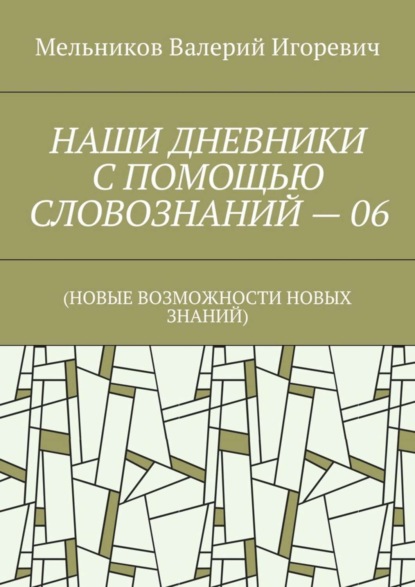 Мельников Валерий Игоревич

НАШИ ДНЕВНИКИ С ПОМОЩЬЮ СЛОВОЗНАНИЙ — 06

(НОВЫЕ ВОЗМОЖНОСТИ НОВЫХ ЗНАНИЙ)